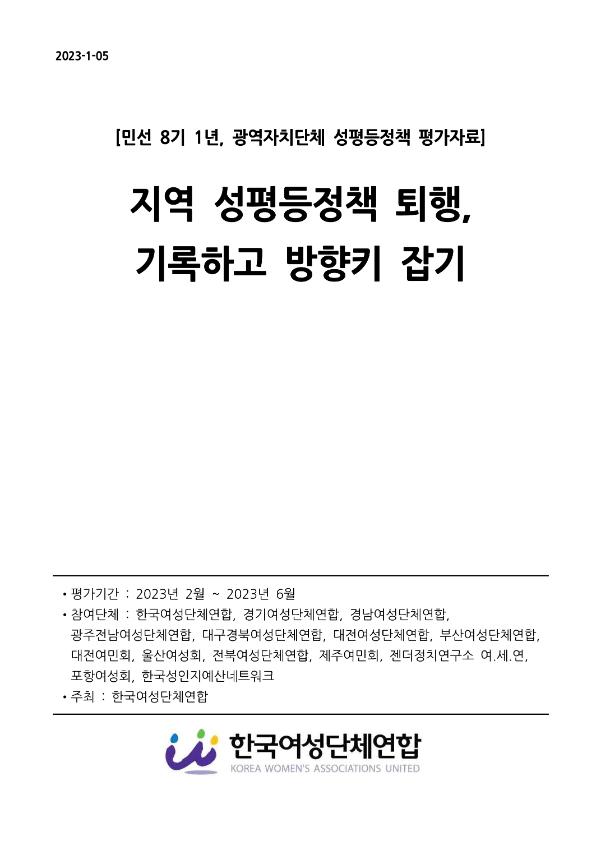 2023-1-05

[민선 8기 1년, 광역자치단체 성평등정책 평가자료]

지역 성평등정책 퇴행,
기록하고 방향키 잡기

• 평가기간 : 2023년 2월 ~ 2023년 6월
• 참여단체 : 한국여성단체연합, 경기여성단체연합, 경남여성단체연합, 광주전남여성단체연합, 대구경북여성단체연합, 대전여성단체연합, 부산여성단체연합, 대전여민회, 울산여성회, 전북여성단체연합, 제주여민회, 젠더정치연구소 여.세.연, 포항여성회, 한국성인지예산네트워크
• 주최 : 한국여성단체연합

한국여성단체연합
KOREA WOMEN'S ASSOCIATIONS UNITED